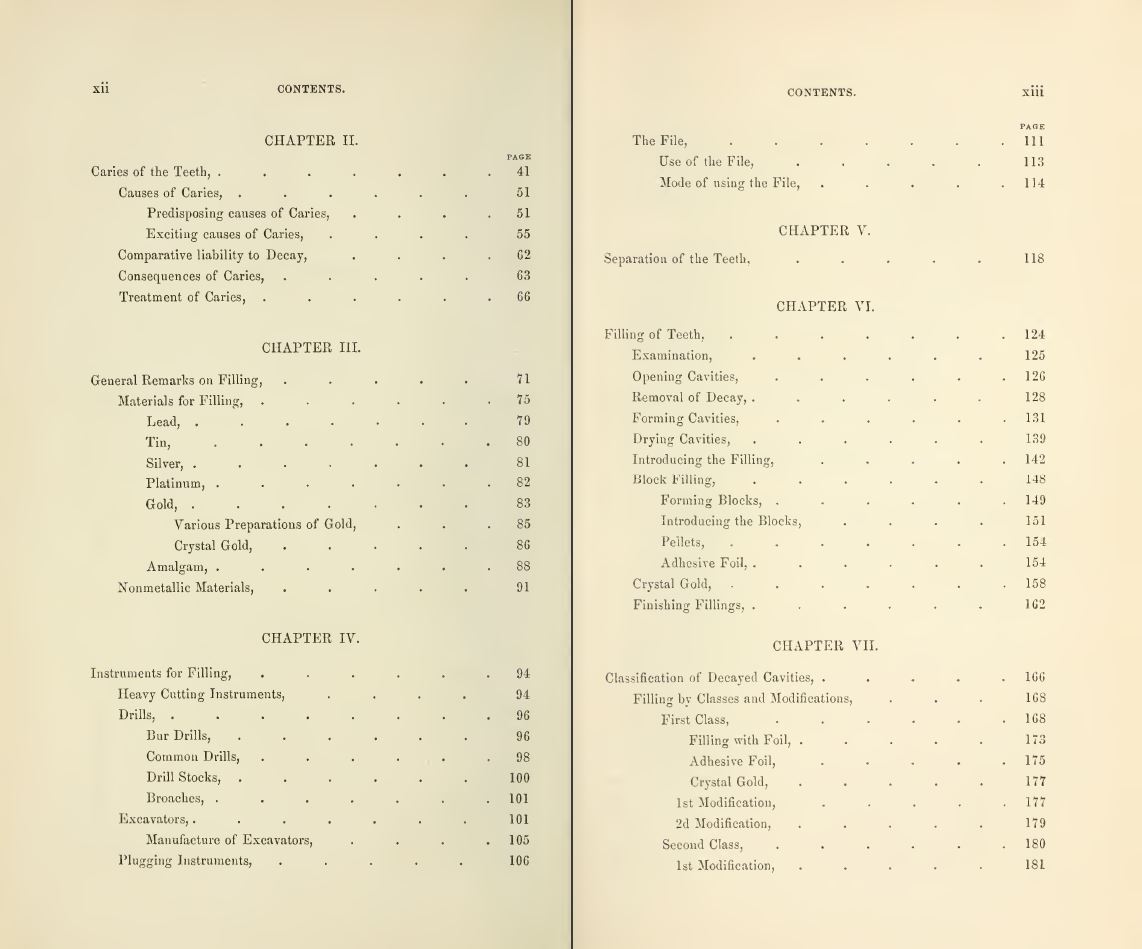 xii CONTENTS.

CHAPTER II.

PAGE

Caries of the Teeth, 41

Causes of Caries, 51

Predisposing causes of Caries, 51

Exciting causes of Caries, 55

Comparative liability to Decay, 62

Consequences of Caries, 63

Treatment of Caries, 66

CHAPTER III.

General Remarks on Filling, 71

Materials for Filling, 75

Lead, 79

Tin, 80

Silver, 81

Platinum, 82

Gold, 83

Various Preparations of Gold, 85

Crystal Gold, 86

Amalgam, 88

Nonmetallic Materials, 91

CHAPTER IV.

Instruments for Filling, 94

Heavy Cutting Instruments, 94

Drills, 96

Bur Drills, 96

Common Drills, 98

Drill Stocks, 100

Broaches, 101

Excavators, 101

Manufacture of Excavators, 105

Plugging Instruments, 106

CONTENTS. xiii

PAGE

The File, 111

Use of the File, 113

Mode of using the File, 114

CHAPTER V.

Separation of the Teeth, 118

CHAPTER VI.

Filling of Teeth, 124

Examination, 125

Opening Cavities, 126

Removal of Decay, 128

Forming Cavities, 131

Drying Cavities, 139

Introducing the Filling, 142

Block Filling, 148

Forming Blocks, 149

Introducing the Blocks, 151

Pellets, 154

Adhesive Foil, 154

Crystal Gold, 158

Finishing Fillings, 162

CHAPTER VII.

Classification of Decayed Cavities, 166

Filling by Classes and Modifications, 168

First Class, 168

Filling with Foil, 173

Adhesive Foil, 175

Crystal Gold, 177

1st Modification, 177

2d Modification, 179

Second Class, 180

1st Modification, 181